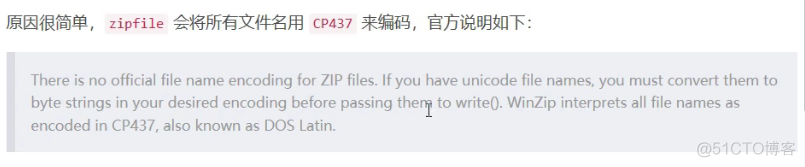 原因很简单，zipfile 会将所有文件名用 CP437 来编码，官方说明如下：

There is no official file name encoding for ZIP files. If you have unicode file names, you must convert them to byte strings in your desired encoding before passing them to write(). WinZip interprets all file names as encoded in CP437, also known as DOS Latin.

@51CTO博客